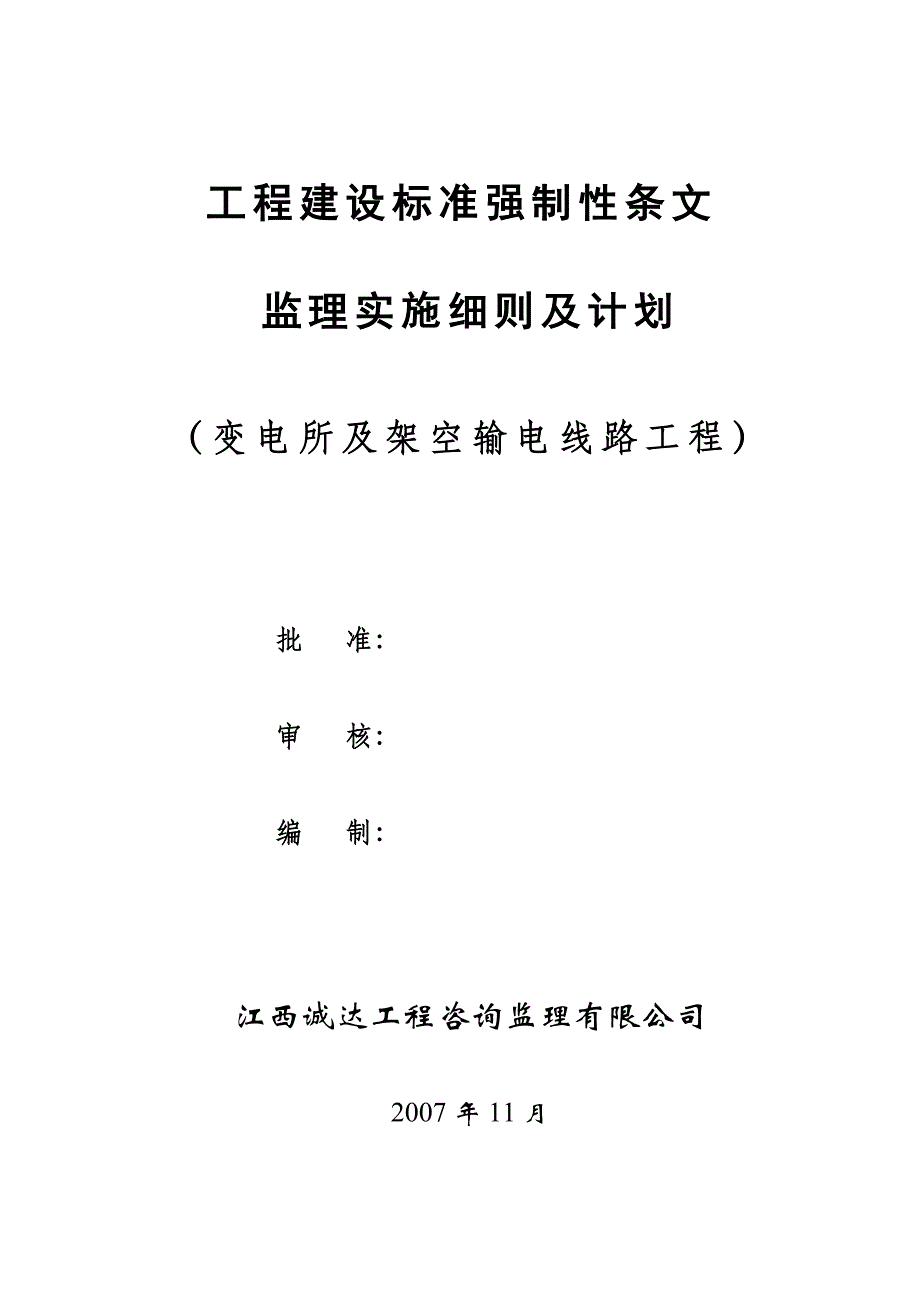 工程建设标准强制性条文

监理实施细则及计划

（变电所及架空输电线路工程）

批　　准：

审　　核：

编　　制：

江西诚达工程咨询监理有限公司

2007 年 11 月